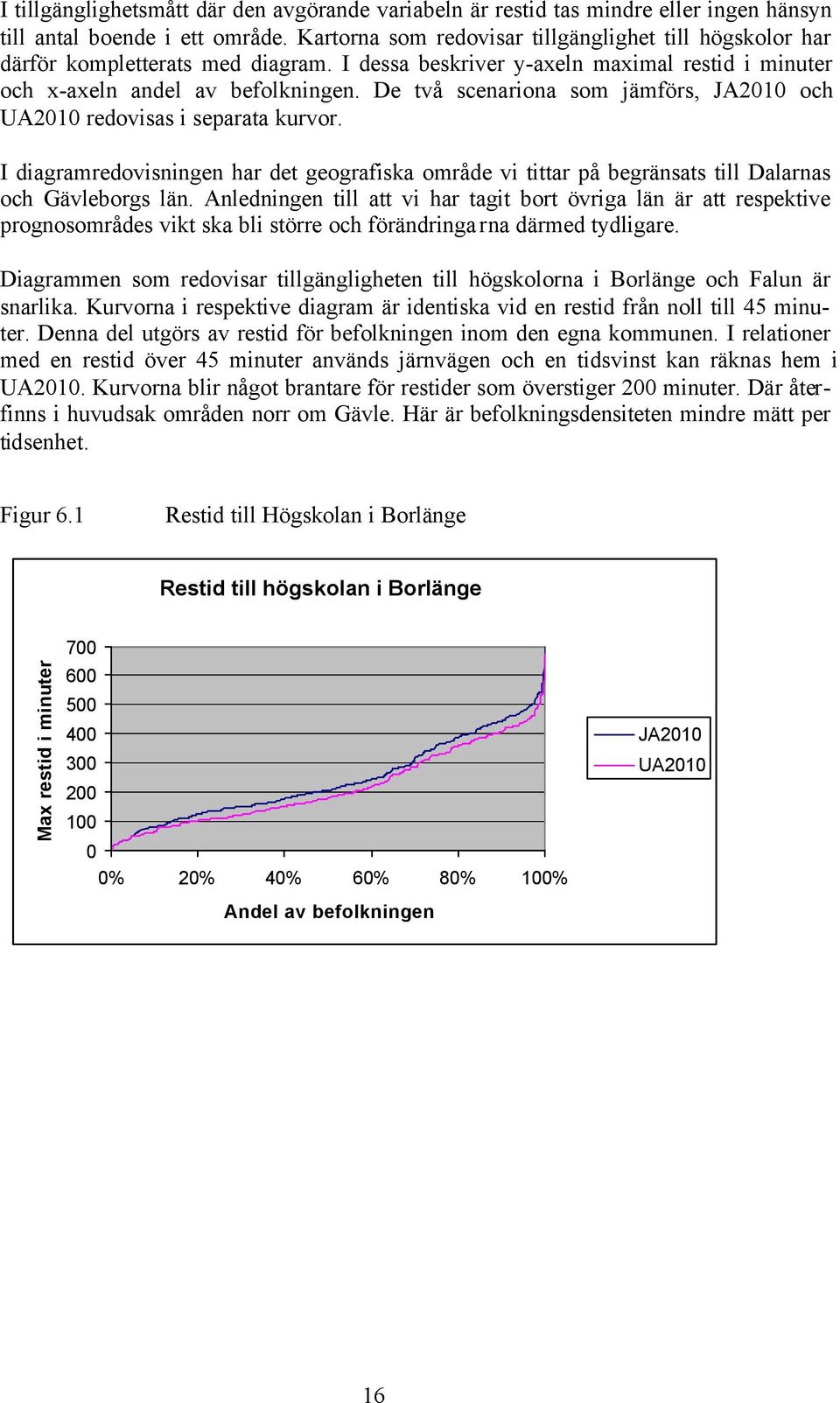 I tillgänglighetsmått där den avgörande variabeln är restid tas mindre eller ingen hänsyn till antal boende i ett område. Kartorna som redovisar tillgänglighet till högskolor har därför kompletterats med diagram. I dessa beskriver y-axeln maximal restid i minuter och x-axeln andel av befolkningen. De två scenariona som jämförs, JA2010 och UA2010 redovisas i separata kurvor.

I diagramredovisningen har det geografiska område vi tittar på begränsats till Dalarnas och Gävleborgs län. Anledningen till att vi har tagit bort övriga län är att respektive prognosområdes vikt ska bli större och förändringarna därmed tydligare.

Diagrammen som redovisar tillgängligheten till högskolorna i Borlänge och Falun är snarlika. Kurvorna i respektive diagram är identiska vid en restid från noll till 45 minuter. Denna del utgörs av restid för befolkningen inom den egna kommunen. I relationer med en restid över 45 minuter används järnvägen och en tidsvinst kan räknas hem i UA2010. Kurvorna blir något brantare för restider som överstiger 200 minuter. Där återfinns i huvudsak områden norr om Gävle. Här är befolkningsdensiteten mindre mätt per tidsenhet.

Figur 6.1 Restid till Högskolan i Borlänge

Restid till högskolan i Borlänge

Max restid i minuter

700
600
500
400
300
200
100
0

0%
20%
40%
60%
80%
100%

Andel av befolkningen

JA2010
UA2010

16